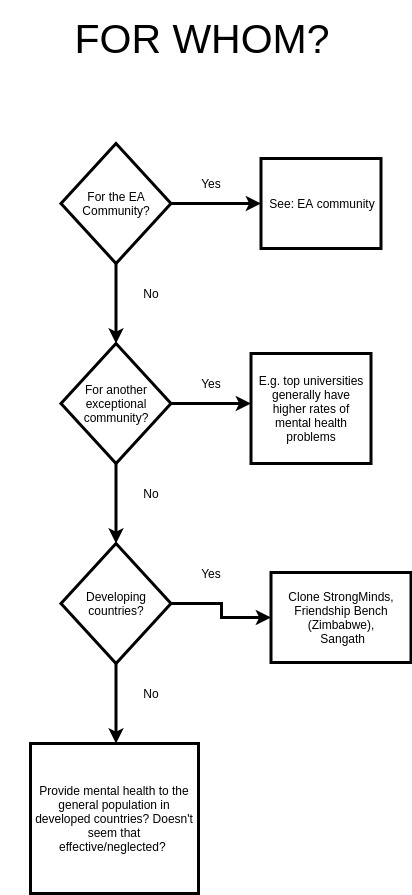 FOR WHOM?

For the EA Community?

Yes

See: EA community

No

For another exceptional community?

Yes

E.g. top universities generally have higher rates of mental health problems

No

Developing countries?

Yes

Clone StrongMinds, Friendship Bench (Zimbabwe), Sangath

No

Provide mental health to the general population in developed countries? Doesn't seem that effective/neglected?